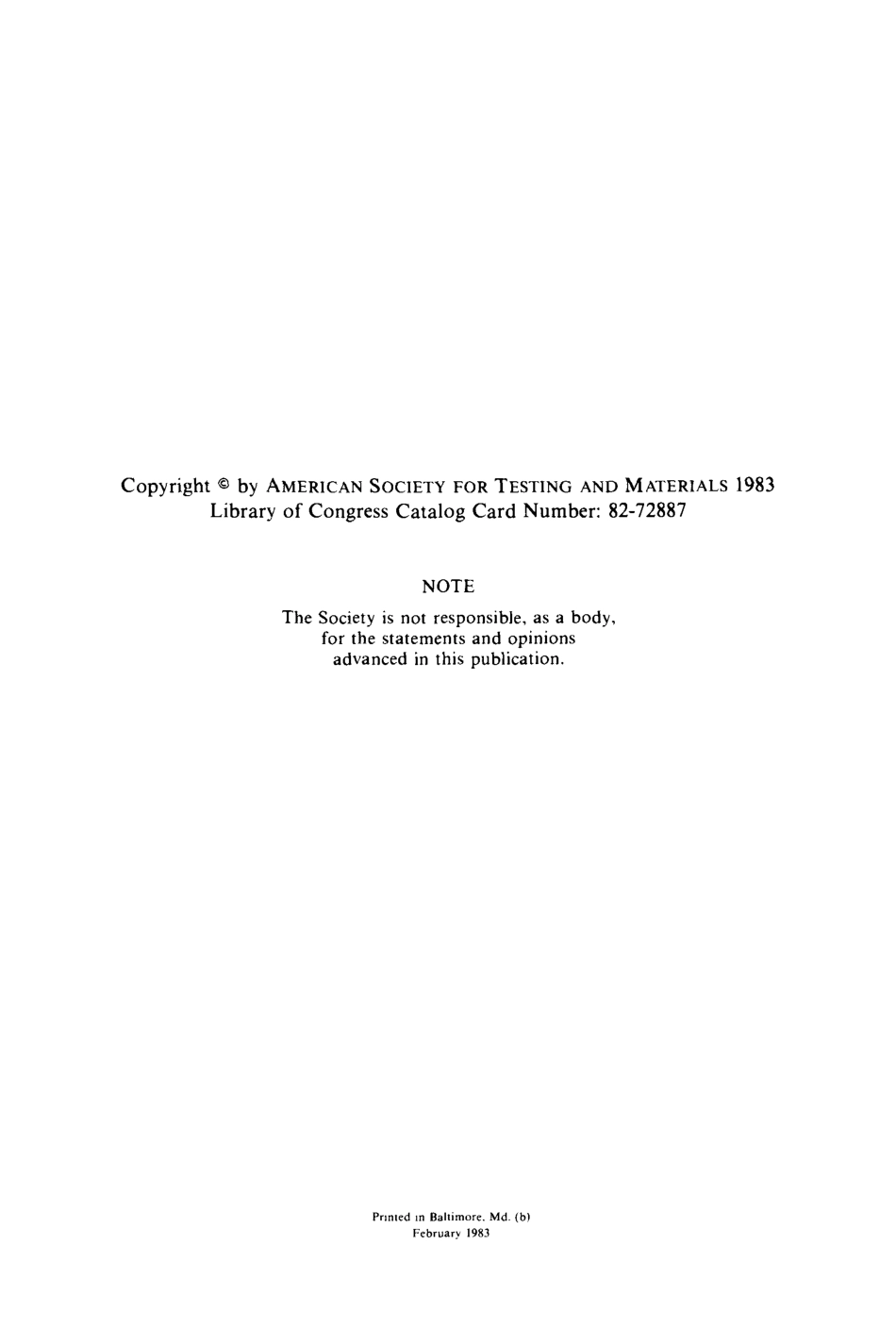 Copyright © by AMERICAN SOCIETY FOR TESTING AND MATERIALS 1983
Library of Congress Catalog Card Number: 82-72887

NOTE
The Society is not responsible, as a body, for the statements and opinions advanced in this publication.

Printed in Baltimore, Md. (b)
February 1983